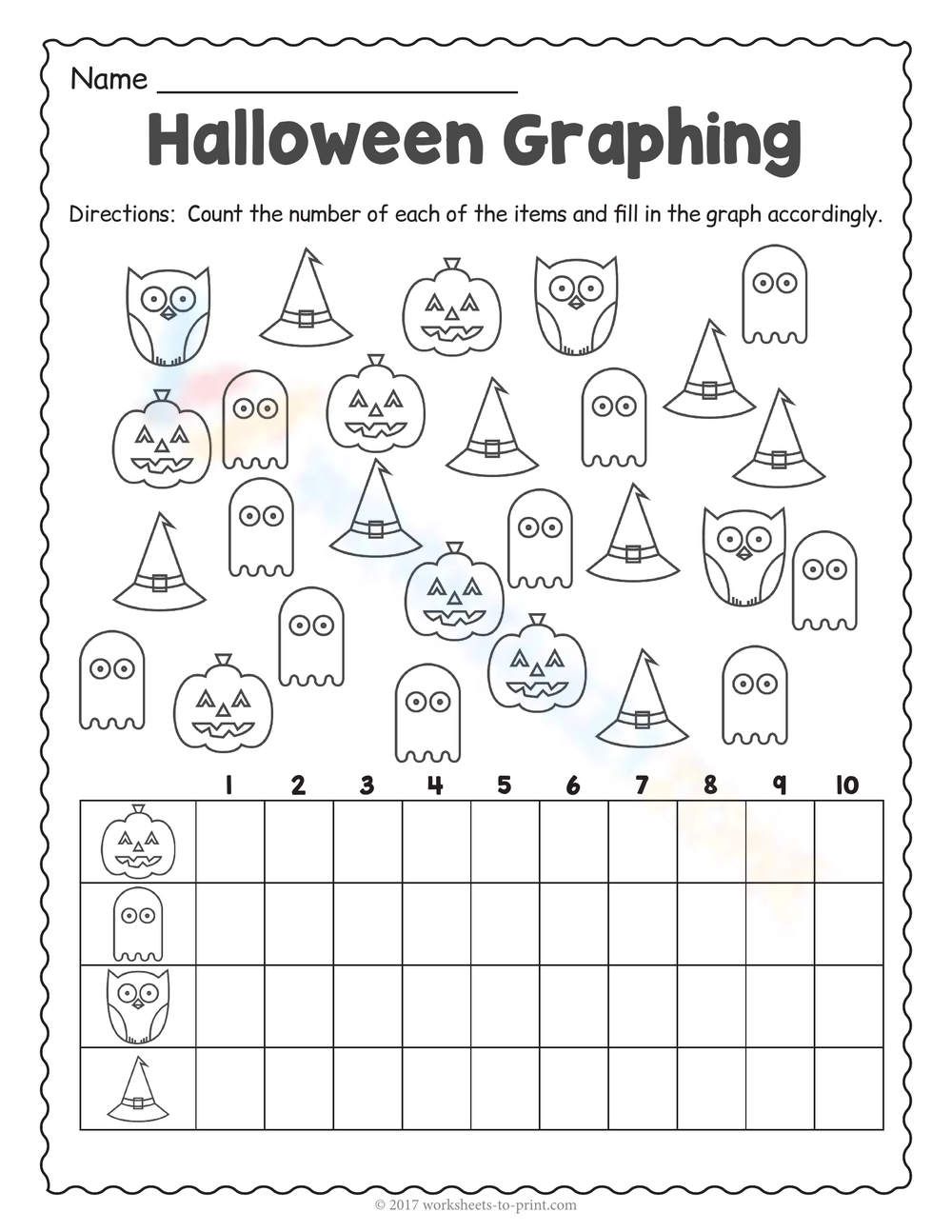 Name ____________________

Halloween Graphing

Directions: Count the number of each of the items and fill in the graph accordingly.

| | 1 | 2 | 3 | 4 | 5 | 6 | 7 | 8 | 9 | 10 |
|---|---|---|---|---|---|---|---|---|---|---|
| | | | | | | | | | | |
| | | | | | | | | | | |
| | | | | | | | | | | |
| | | | | | | | | | | |

© 2017 worksheets-to-print.com